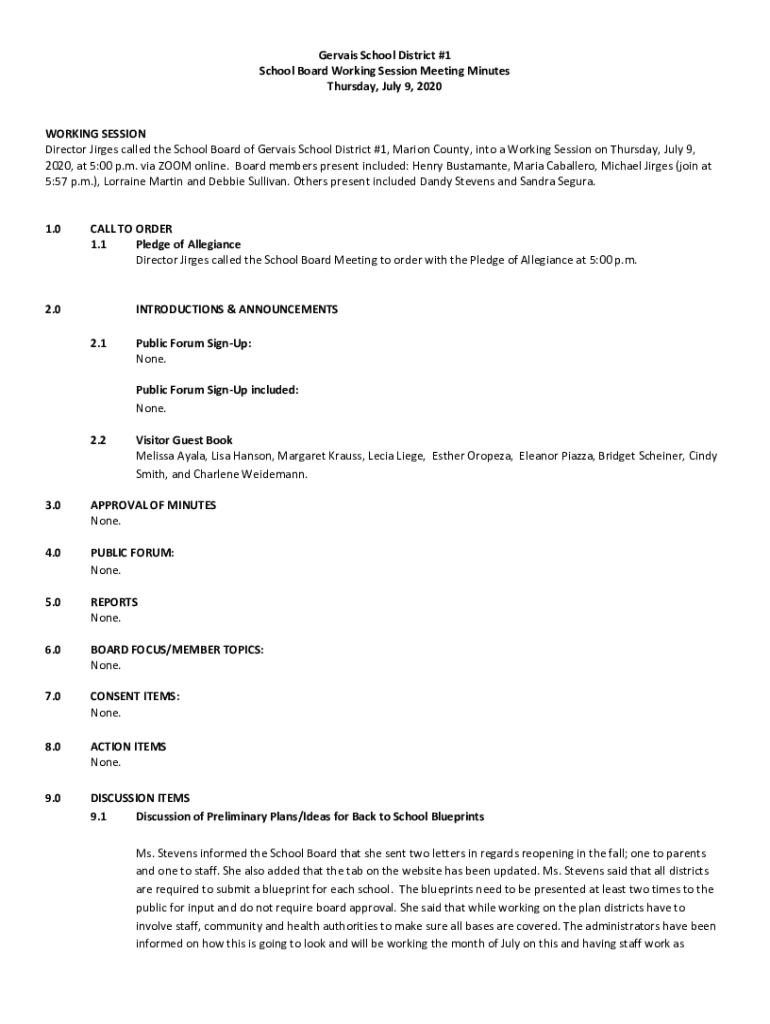 Gervais School District #1
School Board Working Session Meeting Minutes
Thursday, July 9, 2020

WORKING SESSION
Director Jirges called the School Board of Gervais School District #1, Marion County, into a Working Session on Thursday, July 9, 2020, at 5:00 p.m. via ZOOM online. Board members present included: Henry Bustamante, Maria Caballero, Michael Jirges (join at 5:57 p.m.), Lorraine Martin and Debbie Sullivan. Others present included Dandy Stevens and Sandra Segura.

1.0 CALL TO ORDER
1.1 Pledge of Allegiance
Director Jirges called the School Board Meeting to order with the Pledge of Allegiance at 5:00 p.m.

2.0 INTRODUCTIONS & ANNOUNCEMENTS

2.1 Public Forum Sign-Up:
None.

Public Forum Sign-Up included:
None.

2.2 Visitor Guest Book
Melissa Ayala, Lisa Hanson, Margaret Krauss, Lecia Liege, Esther Oropeza, Eleanor Piazza, Bridget Scheiner, Cindy Smith, and Charlene Weidemann.

3.0 APPROVAL OF MINUTES
None.

4.0 PUBLIC FORUM:
None.

5.0 REPORTS
None.

6.0 BOARD FOCUS/MEMBER TOPICS:
None.

7.0 CONSENT ITEMS:
None.

8.0 ACTION ITEMS
None.

9.0 DISCUSSION ITEMS
9.1 Discussion of Preliminary Plans/Ideas for Back to School Blueprints

Ms. Stevens informed the School Board that she sent two letters in regards reopening in the fall; one to parents and one to staff. She also added that the tab on the website has been updated. Ms. Stevens said that all districts are required to submit a blueprint for each school. The blueprints need to be presented at least two times to the public for input and do not require board approval. She said that while working on the plan districts have to involve staff, community and health authorities to make sure all bases are covered. The administrators have been informed on how this is going to look and will be working the month of July on this and having staff work as